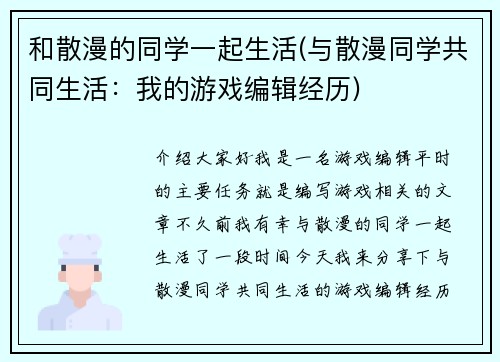 和散漫的同学一起生活(与散漫同学共同生活：我的游戏编辑经历)

介绍大家好我是一名游戏编辑平时的主要任务就是编写游戏相关的文章不久前我有幸与散漫的同学一起生活了一段时间今天我来分享下与散漫同学共同生活的游戏编辑经历